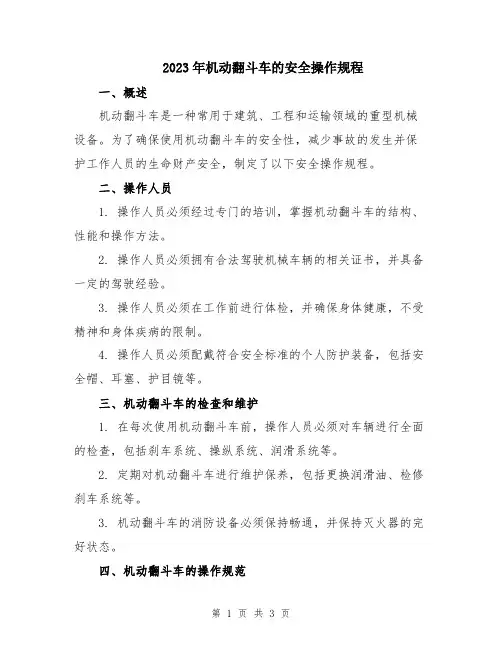 2023年机动翻斗车的安全操作规程

一、概述

机动翻斗车是一种常用于建筑、工程和运输领域的重型机械设备。为了确保使用机动翻斗车的安全性，减少事故的发生并保护工作人员的生命财产安全，制定了以下安全操作规程。

二、操作人员

1. 操作人员必须经过专门的培训，掌握机动翻斗车的结构、性能和操作方法。

2. 操作人员必须拥有合法驾驶机械车辆的相关证书，并具备一定的驾驶经验。

3. 操作人员必须在工作前进行体检，并确保身体健康，不受精神和身体疾病的限制。

4. 操作人员必须配戴符合安全标准的个人防护装备，包括安全帽、耳塞、护目镜等。

三、机动翻斗车的检查和维护

1. 在每次使用机动翻斗车前，操作人员必须对车辆进行全面的检查，包括刹车系统、操纵系统、润滑系统等。

2. 定期对机动翻斗车进行维护保养，包括更换润滑油、检修刹车系统等。

3. 机动翻斗车的消防设备必须保持畅通，并保持灭火器的完好状态。

四、机动翻斗车的操作规范

第 1 页 共 3 页